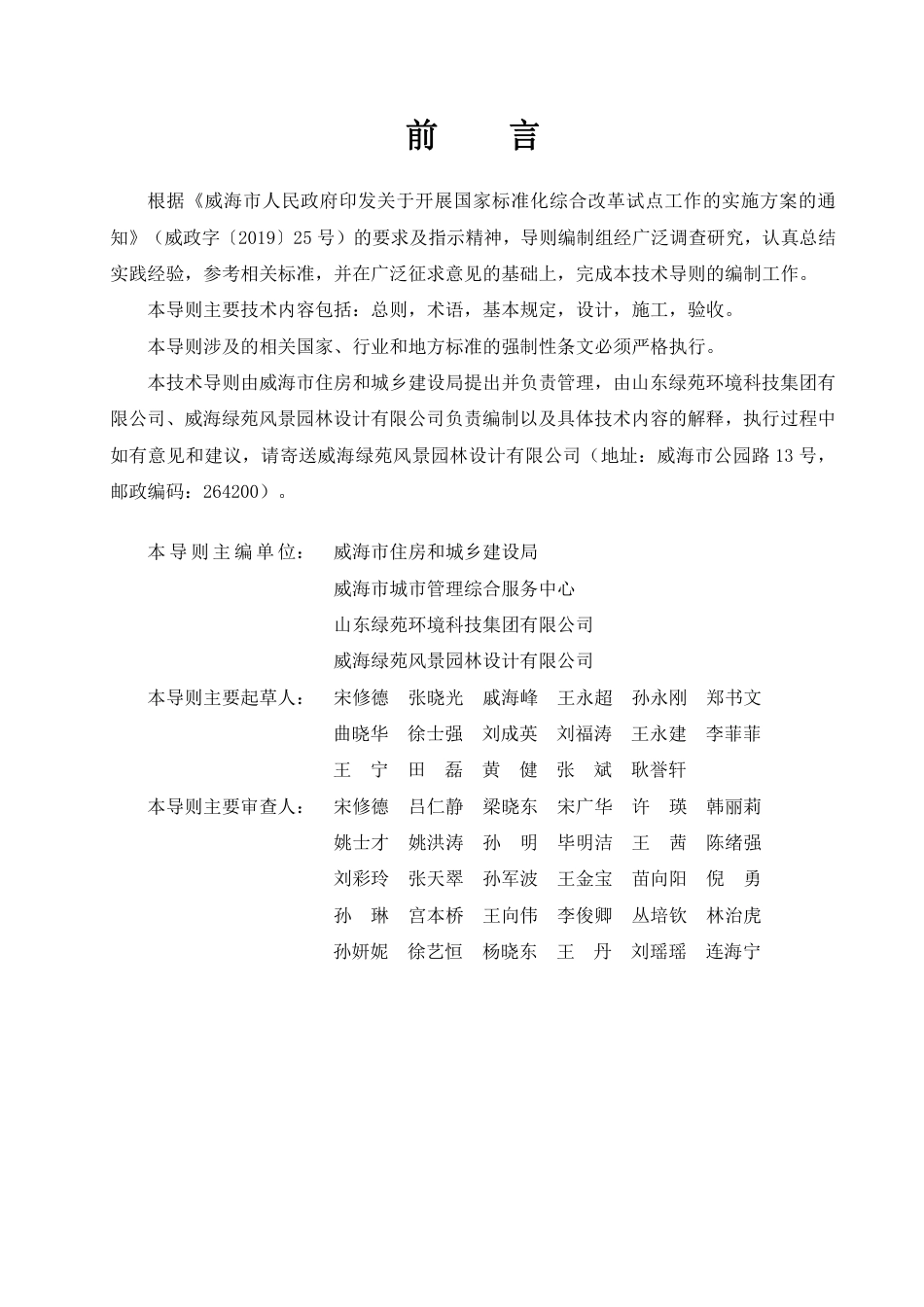 前　言

根据《威海市人民政府印发关于开展国家标准化综合改革试点工作的实施方案的通知》（威政字〔2019〕25 号）的要求及指示精神，导则编制组经广泛调查研究，认真总结实践经验，参考相关标准，并在广泛征求意见的基础上，完成本技术导则的编制工作。

本导则主要技术内容包括：总则，术语，基本规定，设计，施工，验收。

本导则涉及的相关国家、行业和地方标准的强制性条文必须严格执行。

本技术导则由威海市住房和城乡建设局提出并负责管理，由山东绿苑环境科技集团有限公司、威海绿苑风景园林设计有限公司负责编制以及具体技术内容的解释，执行过程中如有意见和建议，请寄送威海绿苑风景园林设计有限公司（地址：威海市公园路 13 号，邮政编码：264200）。

本导则主编单位：　威海市住房和城乡建设局
威海市城市管理综合服务中心
山东绿苑环境科技集团有限公司
威海绿苑风景园林设计有限公司

本导则主要起草人：　宋修德　张晓光　戚海峰　王永超　孙永刚　郑书文
曲晓华　徐士强　刘成英　刘福涛　王永建　李菲菲
王　宁　田　磊　黄　健　张　斌　耿誉轩

本导则主要审查人：　宋修德　吕仁静　梁晓东　宋广华　许　瑛　韩丽莉
姚士才　姚洪涛　孙　明　毕明洁　王　茜　陈绪强
刘彩玲　张天翠　孙军波　王金宝　苗向阳　倪　勇
孙　琳　宫本桥　王向伟　李俊卿　丛培钦　林治虎
孙妍妮　徐艺恒　杨晓东　王　丹　刘瑶瑶　连海宁